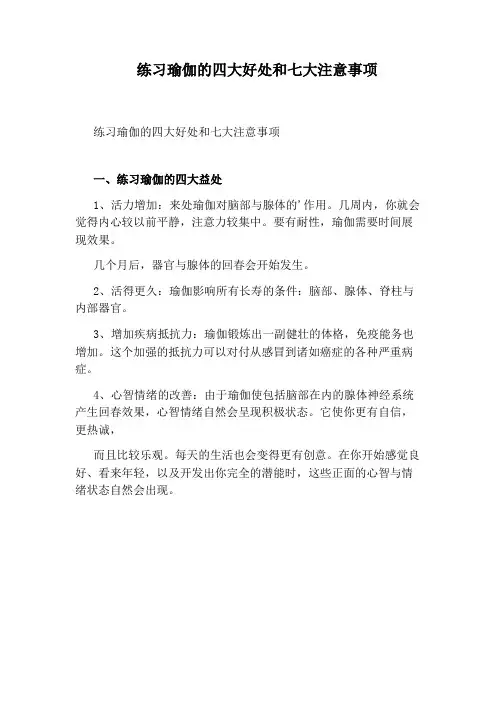 练习瑜伽的四大好处和七大注意事项

练习瑜伽的四大好处和七大注意事项

一、练习瑜伽的四大益处

1、活力增加：来处瑜伽对脑部与腺体的'作用。几周内，你就会觉得内心较以前平静，注意力较集中。要有耐性，瑜伽需要时间展现效果。

几个月后，器官与腺体的回春会开始发生。

2、活得更久：瑜伽影响所有长寿的条件：脑部、腺体、脊柱与内部器官。

3、增加疾病抵抗力：瑜伽锻炼出一副健壮的体格，免疫能务也增加。这个加强的抵抗力可以对付从感冒到诸如癌症的各种严重病症。

4、心智情绪的改善：由于瑜伽使包括脑部在内的腺体神经系统产生回春效果，心智情绪自然会呈现积极状态。它使你更有自信，更热诚，

而且比较乐观。每天的生活也会变得更有创意。在你开始感觉良好、看来年轻，以及开发出你完全的潜能时，这些正面的心智与情绪状态自然会出现。